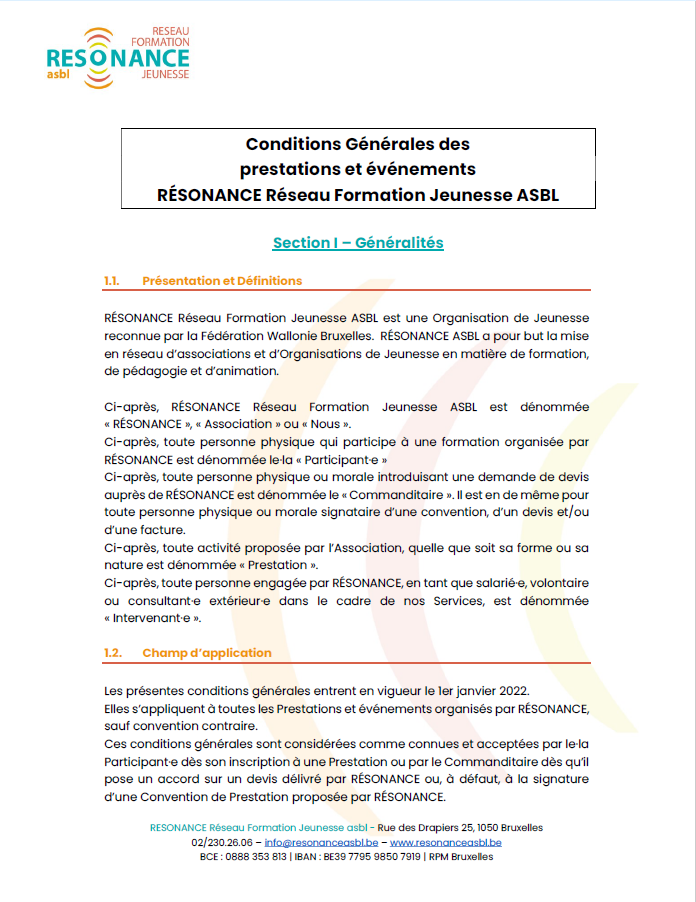 RESEAU FORMATION
RESONANCE asbl
JEUNESSE

Conditions Générales des prestations et événements RÉSONANCE Réseau Formation Jeunesse ASBL

Section I – Généralités

1.1. Présentation et Définitions

RÉSONANCE Réseau Formation Jeunesse ASBL est une Organisation de Jeunesse reconnue par la Fédération Wallonie Bruxelles. RÉSONANCE ASBL a pour but la mise en réseau d'associations et d'Organisations de Jeunesse en matière de formation, de pédagogie et d'animation.

Ci-après, RÉSONANCE Réseau Formation Jeunesse ASBL est dénommée « RÉSONANCE », « Association » ou « Nous ».
Ci-après, toute personne physique qui participe à une formation organisée par RÉSONANCE est dénommée le·la « Participant·e »
Ci-après, toute personne physique ou morale introduisant une demande de devis auprès de RÉSONANCE est dénommée le « Commanditaire ». Il est en de même pour toute personne physique ou morale signataire d'une convention, d'un devis et/ou d'une facture.
Ci-après, toute activité proposée par l'Association, quelle que soit sa forme ou sa nature est dénommée « Prestation ».
Ci-après, toute personne engagée par RÉSONANCE, en tant que salarié·e, volontaire ou consultant·e extérieur·e dans le cadre de nos Services, est dénommée « Intervenant·e ».

1.2. Champ d'application

Les présentes conditions générales entrent en vigueur le 1er janvier 2022.
Elles s'appliquent à toutes les Prestations et événements organisés par RÉSONANCE, sauf convention contraire.
Ces conditions générales sont considérées comme connues et acceptées par le·la Participant·e dès son inscription à une Prestation ou par le Commanditaire dès qu'il pose un accord sur un devis délivré par RÉSONANCE ou, à défaut, à la signature d'une Convention de Prestation proposée par RÉSONANCE.

RESONANCE Réseau Formation Jeunesse asbl - Rue des Drapiers 25, 1050 Bruxelles
02/230.26.06 – info@resonanceasbl.be – www.resonanceasbl.be
BCE : 0888 353 813 | IBAN : BE39 7795 9850 7919 | RPM Bruxelles